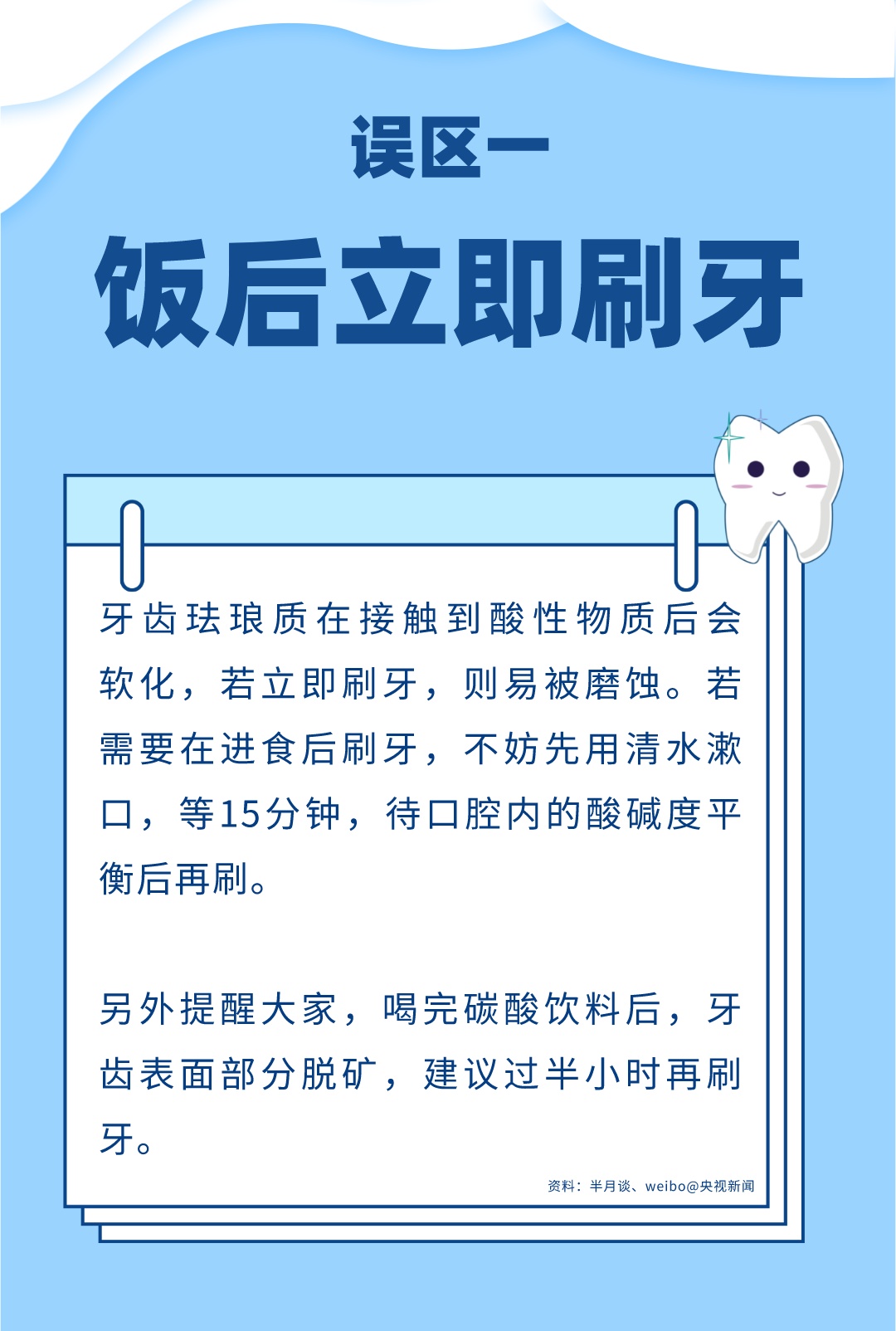 误区一

饭后立即刷牙

牙齿珐琅质在接触到酸性物质后会软化，若立即刷牙，则易被磨蚀。若需要在进食后刷牙，不妨先用清水漱口，等15分钟，待口腔内的酸碱度平衡后再刷。

另外提醒大家，喝完碳酸饮料后，牙齿表面部分脱矿，建议过半小时再刷牙。

资料：半月谈、weibo@央视新闻